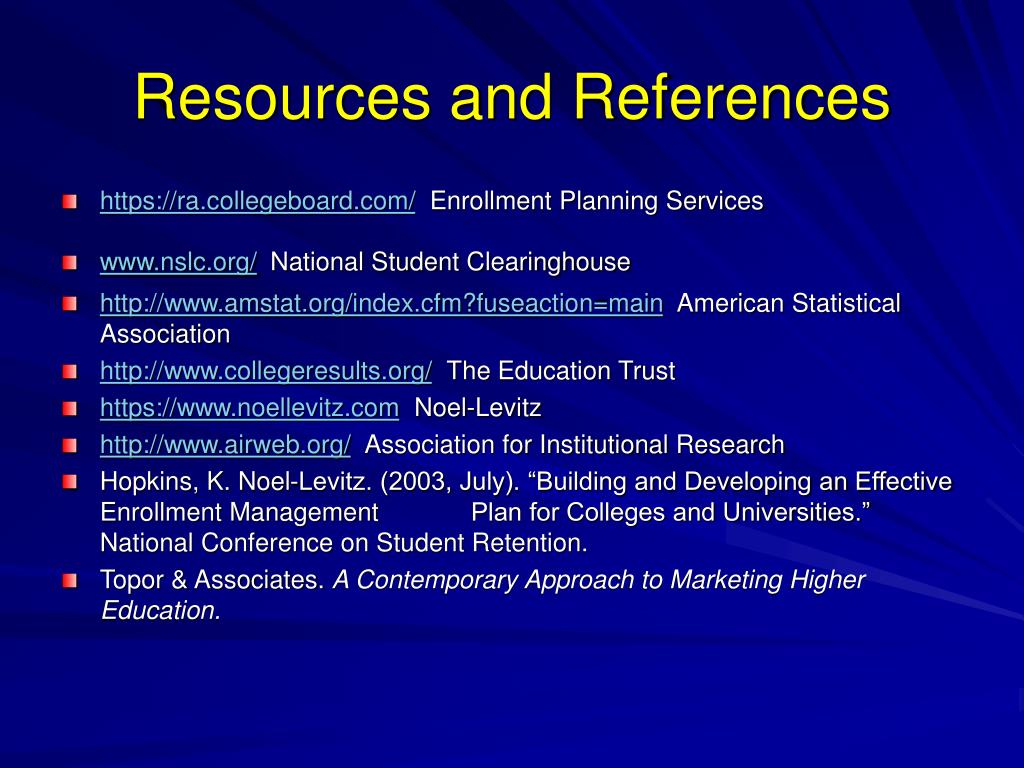 Resources and References

https://ra.collegeboard.com/ Enrollment Planning Services

www.nslc.org/ National Student Clearinghouse

http://www.amstat.org/index.cfm?fuseaction=main American Statistical Association

http://www.collegeresults.org/ The Education Trust

https://www.noellevitz.com Noel-Levitz

http://www.airweb.org/ Association for Institutional Research

Hopkins, K. Noel-Levitz. (2003, July). “Building and Developing an Effective Enrollment Management Plan for Colleges and Universities.” National Conference on Student Retention.

Topor & Associates. A Contemporary Approach to Marketing Higher Education.